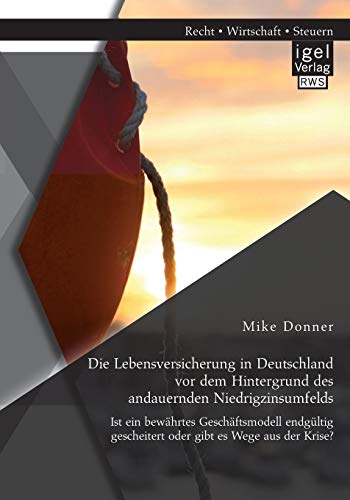 Recht • Wirtschaft • Steuern

igel Verlag RWS

Mike Donner

Die Lebensversicherung in Deutschland vor dem Hintergrund des andauernden Niedrigzinsumfelds

Ist ein bewährtes Geschäftsmodell endgültig gescheitert oder gibt es Wege aus der Krise?